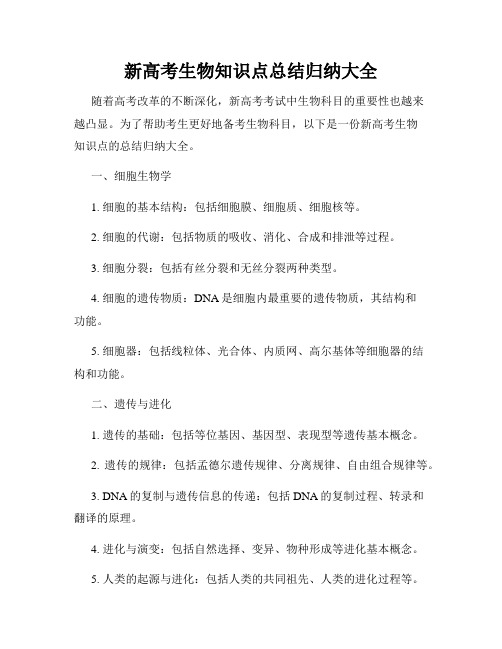 新高考生物知识点总结归纳大全

随着高考改革的不断深化，新高考考试中生物科目的重要性也越来越凸显。为了帮助考生更好地备考生物科目，以下是一份新高考生物知识点的总结归纳大全。

一、细胞生物学

1. 细胞的基本结构：包括细胞膜、细胞质、细胞核等。

2. 细胞的代谢：包括物质的吸收、消化、合成和排泄等过程。

3. 细胞分裂：包括有丝分裂和无丝分裂两种类型。

4. 细胞的遗传物质：DNA 是细胞内最重要的遗传物质，其结构和功能。

5. 细胞器：包括线粒体、光合体、内质网、高尔基体等细胞器的结构和功能。

二、遗传与进化

1. 遗传的基础：包括等位基因、基因型、表现型等遗传基本概念。

2. 遗传的规律：包括孟德尔遗传规律、分离规律、自由组合规律等。

3. DNA 的复制与遗传信息的传递：包括 DNA 的复制过程、转录和翻译的原理。

4. 进化与演变：包括自然选择、变异、物种形成等进化基本概念。

5. 人类的起源与进化：包括人类的共同祖先、人类的进化过程等。